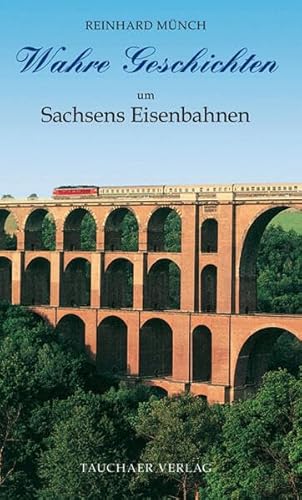 REINHARD MÜNCH

Wahre Geschichten

um

Sachsens Eisenbahnen

TAUCHAER VERLAG